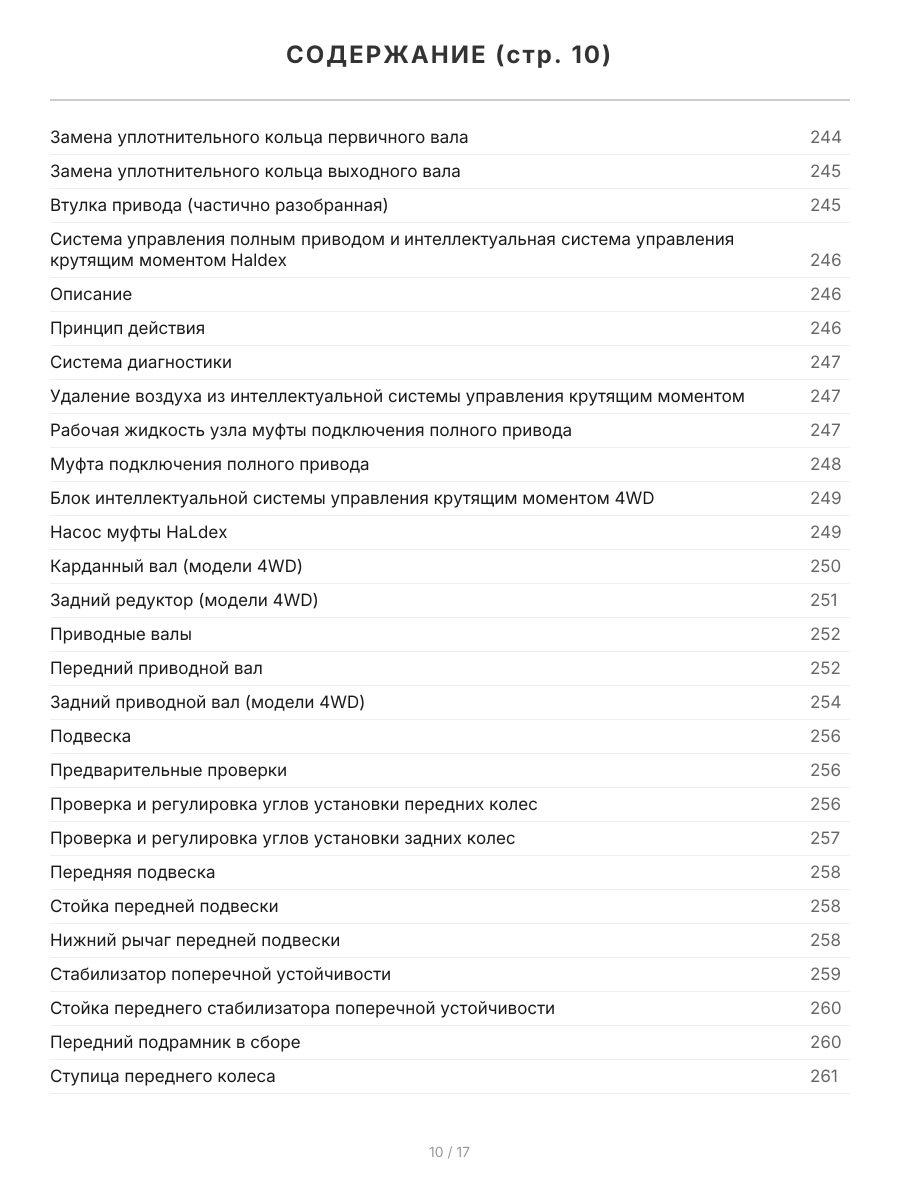 СОДЕРЖАНИЕ (стр. 10)

| | |
|---|---|
| Замена уплотнительного кольца первичного вала | 244 |
| Замена уплотнительного кольца выходного вала | 245 |
| Втулка привода (частично разобранная) | 245 |
| Система управления полным приводом и интеллектуальная система управления крутящим моментом Haldex | 246 |
| Описание | 246 |
| Принцип действия | 246 |
| Система диагностики | 247 |
| Удаление воздуха из интеллектуальной системы управления крутящим моментом | 247 |
| Рабочая жидкость узла муфты подключения полного привода | 247 |
| Муфта подключения полного привода | 248 |
| Блок интеллектуальной системы управления крутящим моментом 4WD | 249 |
| Насос муфты HaLdex | 249 |
| Карданный вал (модели 4WD) | 250 |
| Задний редуктор (модели 4WD) | 251 |
| Приводные валы | 252 |
| Передний приводной вал | 252 |
| Задний приводной вал (модели 4WD) | 254 |
| Подвеска | 256 |
| Предварительные проверки | 256 |
| Проверка и регулировка углов установки передних колес | 256 |
| Проверка и регулировка углов установки задних колес | 257 |
| Передняя подвеска | 258 |
| Стойка передней подвески | 258 |
| Нижний рычаг передней подвески | 258 |
| Стабилизатор поперечной устойчивости | 259 |
| Стойка переднего стабилизатора поперечной устойчивости | 260 |
| Передний подрамник в сборе | 260 |
| Ступица переднего колеса | 261 |

10 / 17